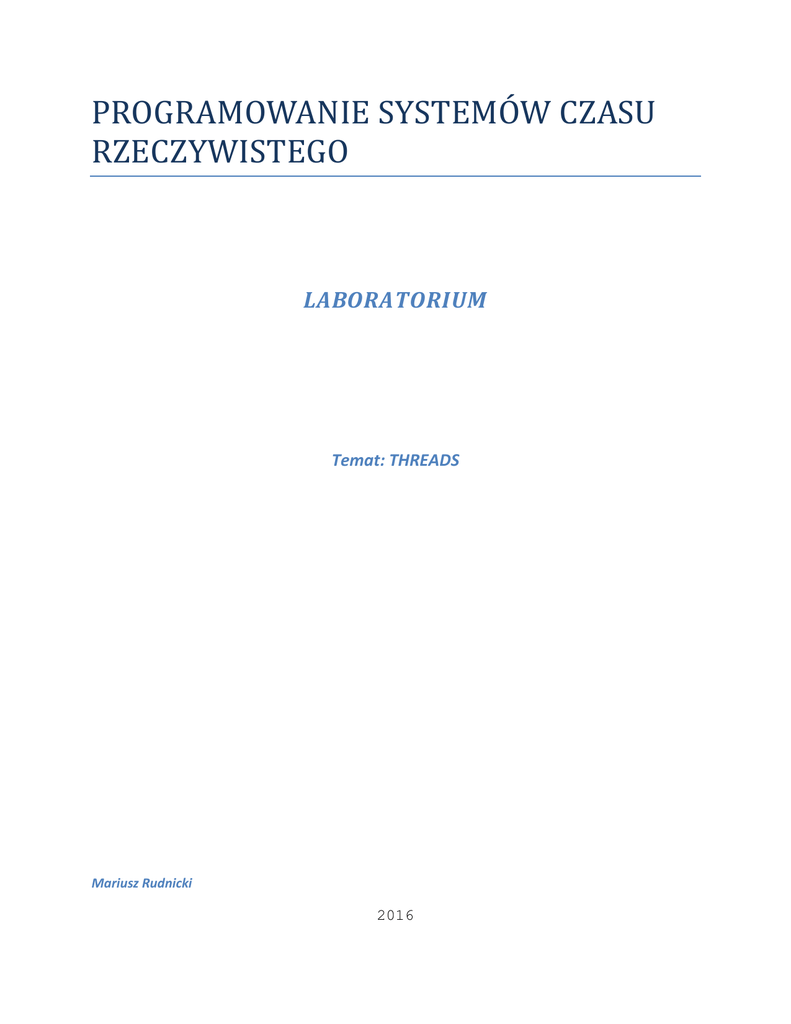 PROGRAMOWANIE SYSTEMÓW CZASU RZECZYWISTEGO

LABORATORIUM

Temat: THREADS

Mariusz Rudnicki

2016